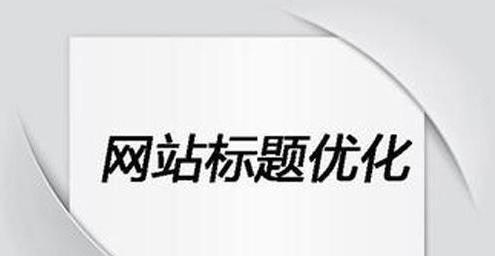 网站标题优化